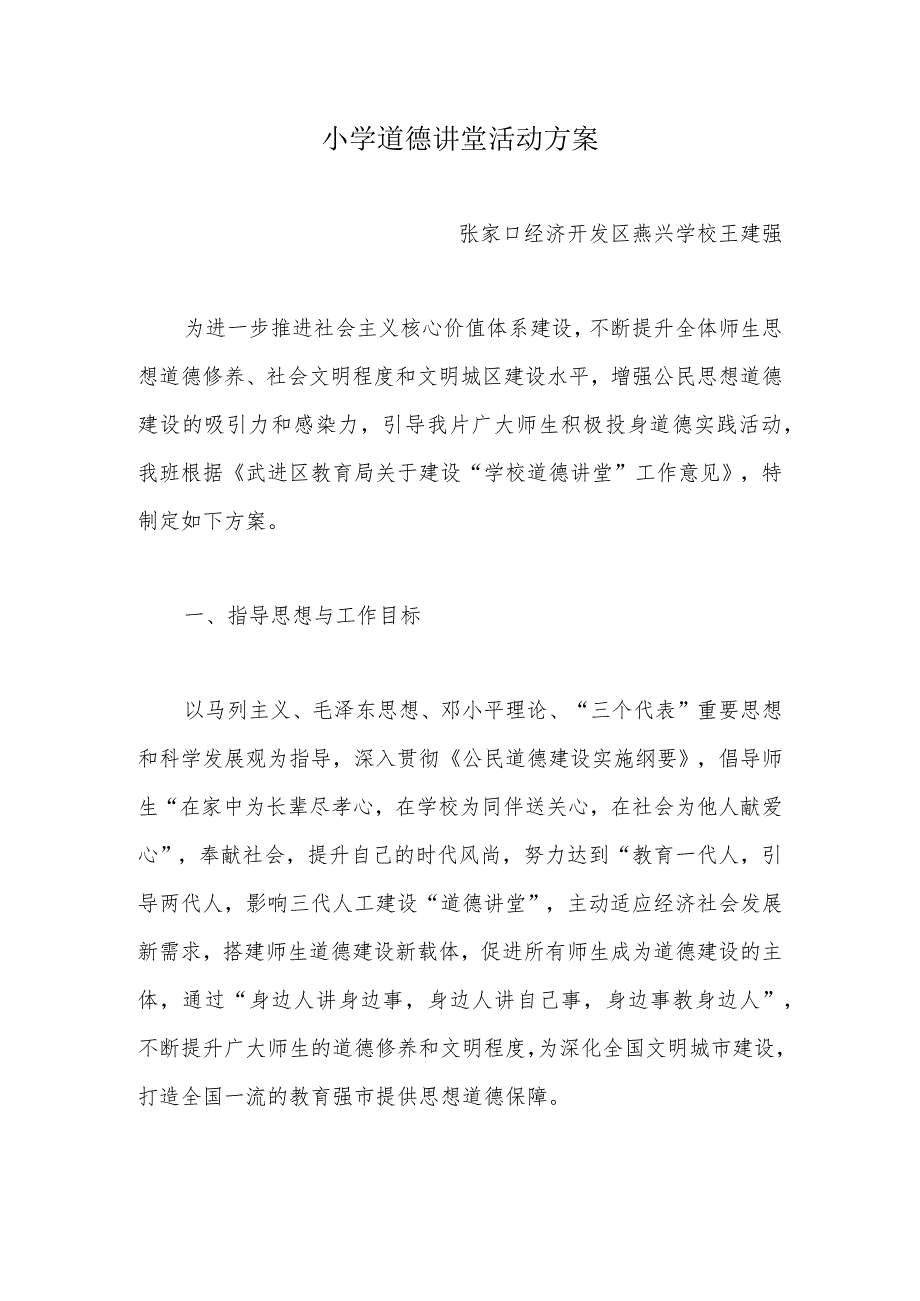 小学道德讲堂活动方案

张家口经济开发区燕兴学校王建强

为进一步推进社会主义核心价值体系建设，不断提升全体师生思想道德修养、社会文明程度和文明城区建设水平，增强公民思想道德建设的吸引力和感染力，引导我片广大师生积极投身道德实践活动，我班根据《武进区教育局关于建设“学校道德讲堂”工作意见》，特制定如下方案。

一、指导思想与工作目标

以马列主义、毛泽东思想、邓小平理论、“三个代表”重要思想和科学发展观为指导，深入贯彻《公民道德建设实施纲要》，倡导师生“在家中为长辈尽孝心，在学校为同伴送关心，在社会为他人献爱心”，奉献社会，提升自己的时代风尚，努力达到“教育一代人，引导两代人，影响三代人工建设“道德讲堂”，主动适应经济社会发展新需求，搭建师生道德建设新载体，促进所有师生成为道德建设的主体，通过“身边人讲身边事，身边人讲自己事，身边事教身边人”，不断提升广大师生的道德修养和文明程度，为深化全国文明城市建设，打造全国一流的教育强市提供思想道德保障。